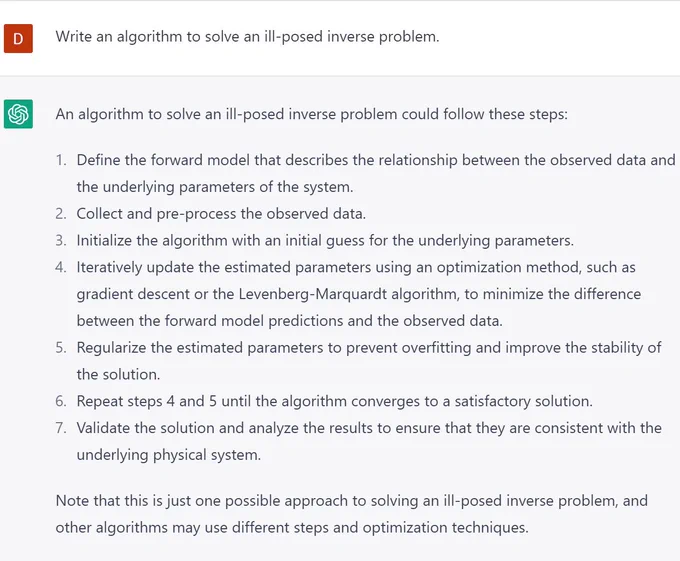 D

Write an algorithm to solve an ill-posed inverse problem.

An algorithm to solve an ill-posed inverse problem could follow these steps:

1. Define the forward model that describes the relationship between the observed data and the underlying parameters of the system.
2. Collect and pre-process the observed data.
3. Initialize the algorithm with an initial guess for the underlying parameters.
4. Iteratively update the estimated parameters using an optimization method, such as gradient descent or the Levenberg-Marquardt algorithm, to minimize the difference between the forward model predictions and the observed data.
5. Regularize the estimated parameters to prevent overfitting and improve the stability of the solution.
6. Repeat steps 4 and 5 until the algorithm converges to a satisfactory solution.
7. Validate the solution and analyze the results to ensure that they are consistent with the underlying physical system.

Note that this is just one possible approach to solving an ill-posed inverse problem, and other algorithms may use different steps and optimization techniques.